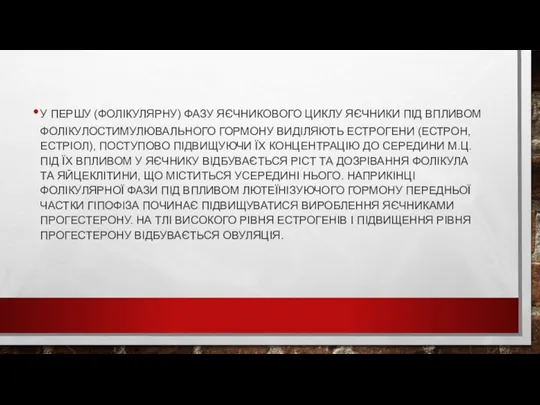 • У ПЕРШУ (ФОЛІКУЛЯРНУ) ФАЗУ ЯЄЧНИКОВОГО ЦИКЛУ ЯЄЧНИКИ ПІД ВПЛИВОМ ФОЛІКУЛОСТИМУЛЮВАЛЬНОГО ГОРМОНУ ВИДІЛЯЮТЬ ЕСТРОГЕНИ (ЕСТРОН, ЕСТРІОЛ), ПОСТУПОВО ПІДВИЩУЮЧИ ЇХ КОНЦЕНТРАЦІЮ ДО СЕРЕДИНИ М.Ц. ПІД ЇХ ВПЛИВОМ У ЯЄЧНИКУ ВІДБУВАЄТЬСЯ РІСТ ТА ДОЗРІВАННЯ ФОЛІКУЛА ТА ЯЙЦЕКЛІТИНИ, ЩО МІСТИТЬСЯ УСЕРЕДИНІ НЬОГО. НАПРИКІНЦІ ФОЛІКУЛЯРНОЇ ФАЗИ ПІД ВПЛИВОМ ЛЮТЕЇНІЗУЮЧОГО ГОРМОНУ ПЕРЕДНЬОЇ ЧАСТКИ ГІПОФІЗА ПОЧИНАЄ ПІДВИЩУВАТИСЯ ВИРОБЛЕННЯ ЯЄЧНИКАМИ ПРОГЕСТЕРОНУ. НА ТЛІ ВИСОКОГО РІВНЯ ЕСТРОГЕНІВ І ПІДВИЩЕННЯ РІВНЯ ПРОГЕСТЕРОНУ ВІДБУВАЄТЬСЯ ОВУЛЯЦІЯ.